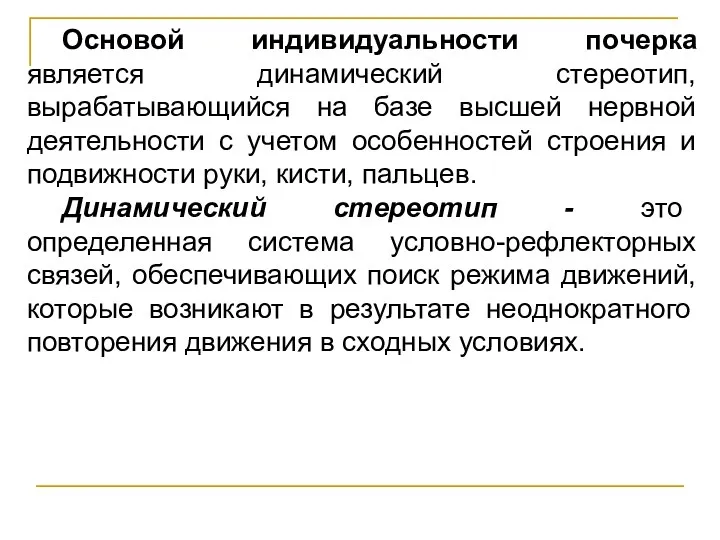 Основой индивидуальности почерка является динамический стереотип, вырабатывающийся на базе высшей нервной деятельности с учетом особенностей строения и подвижности руки, кисти, пальцев.

Динамический стереотип - это определенная система условно-рефлекторных связей, обеспечивающих поиск режима движений, которые возникают в результате неоднократного повторения движения в сходных условиях.